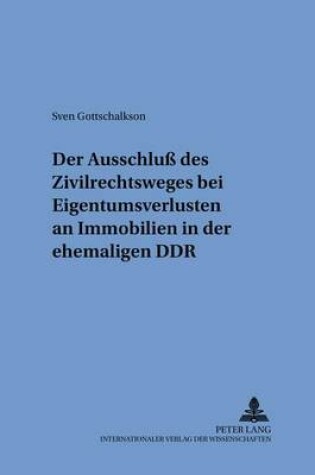 Sven Gottschalkson

Der Ausschluß des Zivilrechtsweges bei Eigentumsverlusten an Immobilien in der ehemaligen DDR

PETER LANG
INTERNATIONALER VERLAG DER WISSENSCHAFTEN